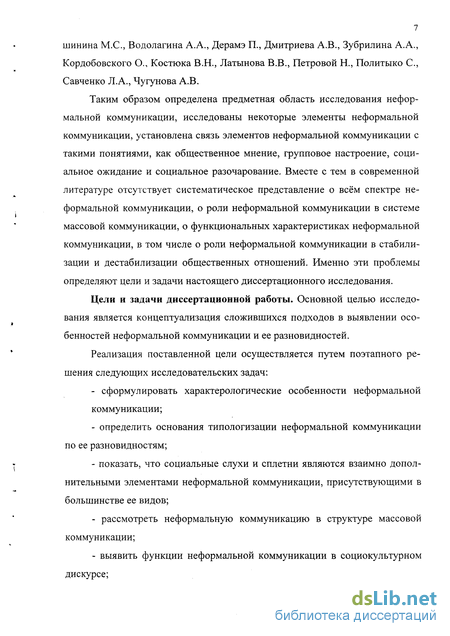 7

шинина М.С., Водолагина А.А., Дерамэ П., Дмитриева А.В., Зубрилина А.А., Кордобовского О., Костюка В.Н., Латынова В.В., Петровой Н., Политыко С., Савченко Л.А., Чугунова А.В.

Таким образом определена предметная область исследования неформальной коммуникации, исследованы некоторые элементы неформальной коммуникации, установлена связь элементов неформальной коммуникации с такими понятиями, как общественное мнение, групповое настроение, социальное ожидание и социальное разочарование. Вместе с тем в современной литературе отсутствует систематическое представление о всём спектре неформальной коммуникации, о роли неформальной коммуникации в системе массовой коммуникации, о функциональных характеристиках неформальной коммуникации, в том числе о роли неформальной коммуникации в стабилизации и дестабилизации общественных отношений. Именно эти проблемы определяют цели и задачи настоящего диссертационного исследования.

Цели и задачи диссертационной работы. Основной целью исследования является концептуализация сложившихся подходов в выявлении особенностей неформальной коммуникации и ее разновидностей.

Реализация поставленной цели осуществляется путем поэтапного решения следующих исследовательских задач:

- сформулировать характерологические особенности неформальной коммуникации;

- определить основания типологизации неформальной коммуникации по ее разновидностям;

- показать, что социальные слухи и сплетни являются взаимно дополнительными элементами неформальной коммуникации, присутствующими в большинстве ее видов;

- рассмотреть неформальную коммуникацию в структуре массовой коммуникации;

- выявить функции неформальной коммуникации в социокультурном дискурсе;

dsLib.net
библиотека диссертаций